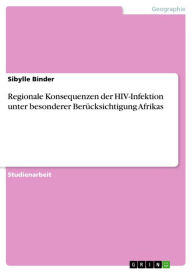 Geographie

Sibylle Binder

Regionale Konsequenzen der HIV-Infektion unter besonderer Berücksichtigung Afrikas

Studienarbeit

GRIN